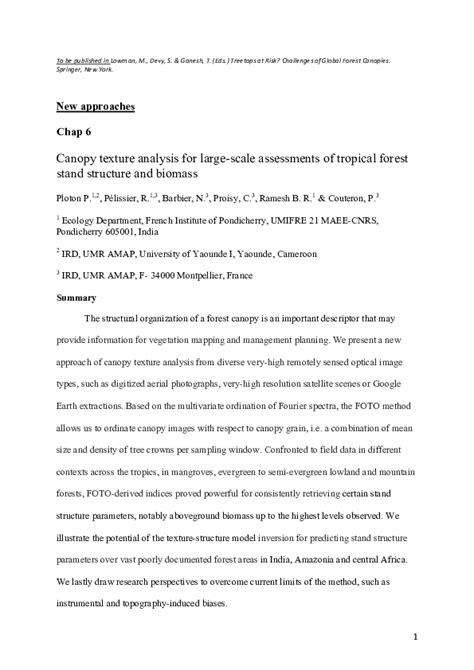 To be published in Lowman, M., Devy, S. & Ganesh, T. (Eds.) Treetops at Risk? Challenges of Global Forest Canopies. Springer, New York.

New approaches

Chap 6

Canopy texture analysis for large-scale assessments of tropical forest stand structure and biomass

Ploton P.$^{1,2}$, Pélissier, R.$^{1,3}$, Barbier, N.$^{3}$, Proisy, C.$^{3}$, Ramesh B. R.$^{1}$ & Couteron, P.$^{3}$

$^{1}$ Ecology Department, French Institute of Pondicherry, UMIFRE 21 MAEE-CNRS, Pondicherry 605001, India

$^{2}$ IRD, UMR AMAP, University of Yaounde I, Yaounde, Cameroon

$^{3}$ IRD, UMR AMAP, F- 34000 Montpellier, France

Summary

The structural organization of a forest canopy is an important descriptor that may provide information for vegetation mapping and management planning. We present a new approach of canopy texture analysis from diverse very-high remotely sensed optical image types, such as digitized aerial photographs, very-high resolution satellite scenes or Google Earth extractions. Based on the multivariate ordination of Fourier spectra, the FOTO method allows us to ordinate canopy images with respect to canopy grain, i.e. a combination of mean size and density of tree crowns per sampling window. Confronted to field data in different contexts across the tropics, in mangroves, evergreen to semi-evergreen lowland and mountain forests, FOTO-derived indices proved powerful for consistently retrieving certain stand structure parameters, notably aboveground biomass up to the highest levels observed. We illustrate the potential of the texture-structure model inversion for predicting stand structure parameters over vast poorly documented forest areas in India, Amazonia and central Africa. We lastly draw research perspectives to overcome current limits of the method, such as instrumental and topography-induced biases.

1